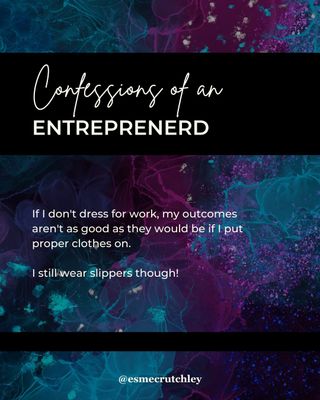 Confessions of an
ENTREPRENERD

If I don't dress for work, my outcomes aren't as good as they would be if I put proper clothes on.

I still wear slippers though!

@esmecrutchley